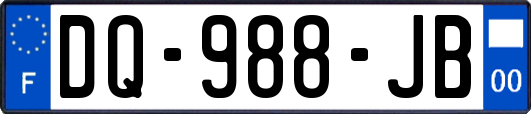 F
DQ-988-JB
00